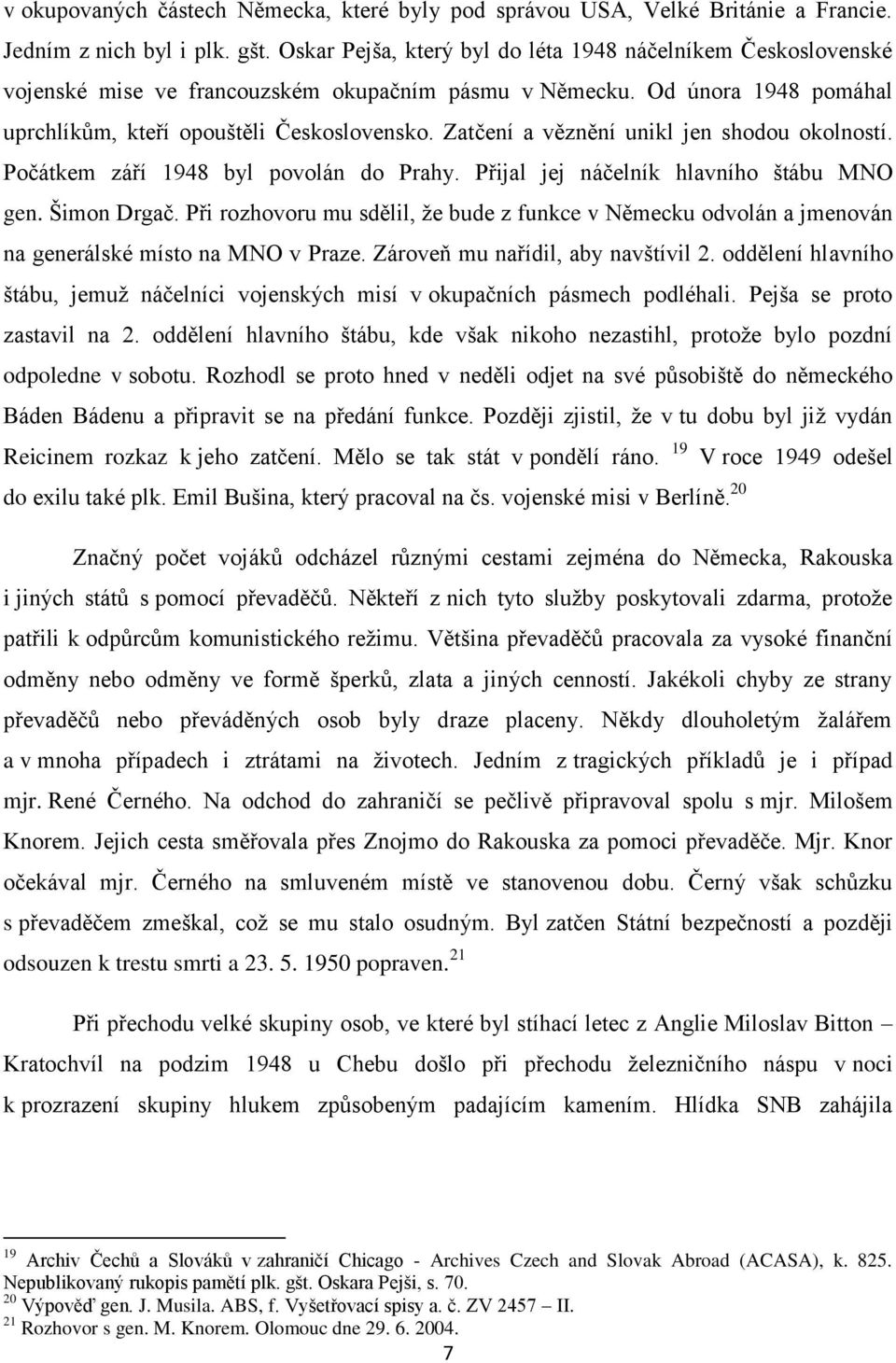 v okupovaných částech Německa, které byly pod správou USA, Velké Británie a Francie. Jedním z nich byl i plk. gšt. Oskar Pejša, který byl do léta 1948 náčelníkem Československé vojenské mise ve francouzském okupačním pásmu v Německu. Od února 1948 pomáhal uprchlíkům, kteří opouštěli Československo. Zatčení a věznění unikl jen shodou okolností. Počátkem září 1948 byl povolán do Prahy. Přijal jej náčelník hlavního štábu MNO gen. Šimon Drgač. Při rozhovoru mu sdělil, že bude z funkce v Německu odvolán a jmenován na generálské místo na MNO v Praze. Zároveň mu nařídil, aby navštívil 2. oddělení hlavního štábu, jemuž náčelníci vojenských misí v okupačních pásmech podléhali. Pejša se proto zastavil na 2. oddělení hlavního štábu, kde však nikoho nezastihl, protože bylo pozdní odpoledne v sobotu. Rozhodl se proto hned v neděli odjet na své působiště do německého Báden Bádenu a připravit se na předání funkce. Později zjistil, že v tu dobu byl již vydán Reicinem rozkaz k jeho zatčení. Mělo se tak stát v pondělí ráno. $^{19}$ V roce 1949 odešel do exilu také plk. Emil Bušina, který pracoval na čs. vojenské misi v Berlíně.$^{20}$

Značný počet vojáků odcházel různými cestami zejména do Německa, Rakouska i jiných států s pomocí převaděčů. Někteří z nich tyto služby poskytovali zdarma, protože patřili k odpůrcům komunistického režimu. Většina převaděčů pracovala za vysoké finanční odměny nebo odměny ve formě šperků, zlata a jiných cenností. Jakékoli chyby ze strany převaděčů nebo převáděných osob byly draze placeny. Někdy dlouholetým žalářem a v mnoha případech i ztrátami na životech. Jedním z tragických příkladů je i případ mjr. René Černého. Na odchod do zahraničí se pečlivě připravoval spolu s mjr. Milošem Knorem. Jejich cesta směřovala přes Znojmo do Rakouska za pomoci převaděče. Mjr. Knor očekával mjr. Černého na smluveném místě ve stanovenou dobu. Černý však schůzku s převaděčem zmeškal, což se mu stalo osudným. Byl zatčen Státní bezpečností a později odsouzen k trestu smrti a 23. 5. 1950 popraven.$^{21}$

Při přechodu velké skupiny osob, ve které byl stíhací letec z Anglie Miloslav Bitton – Kratochvíl na podzim 1948 u Chebu došlo při přechodu železničního náspu v noci k prozrazení skupiny hlukem způsobeným padajícím kamením. Hlídka SNB zahájila

$^{19}$ Archiv Čechů a Slováků v zahraničí Chicago - Archives Czech and Slovak Abroad (ACASA), k. 825. Nepublikovaný rukopis pamětí plk. gšt. Oskara Pejši, s. 70.
$^{20}$ Výpověď gen. J. Musila. ABS, f. Vyšetřovací spisy a. č. ZV 2457 – II.
$^{21}$ Rozhovor s gen. M. Knorem. Olomouc dne 29. 6. 2004.

7